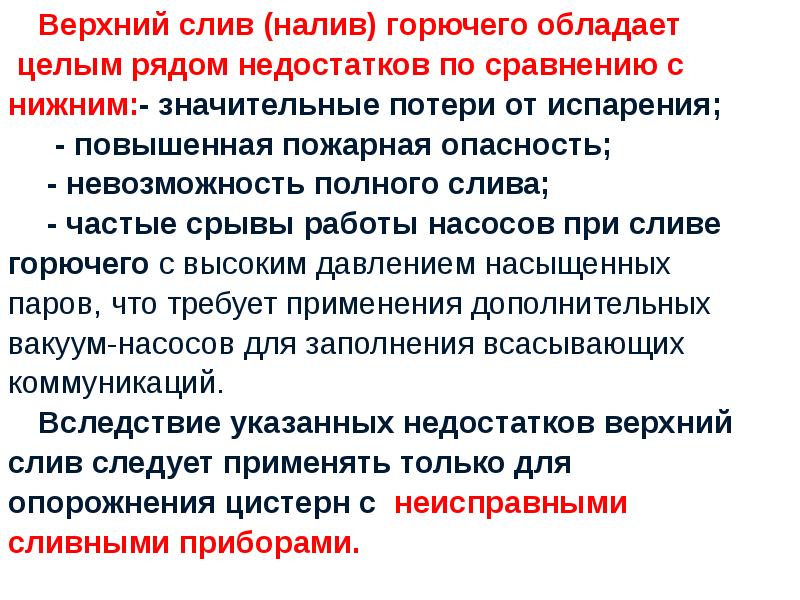 Верхний слив (налив) горючего обладает целым рядом недостатков по сравнению с нижним:- значительные потери от испарения;

- повышенная пожарная опасность;

- невозможность полного слива;

- частые срывы работы насосов при сливе горючего с высоким давлением насыщенных паров, что требует применения дополнительных вакуум-насосов для заполнения всасывающих коммуникаций.

Вследствие указанных недостатков верхний слив следует применять только для опорожнения цистерн с неисправными сливными приборами.